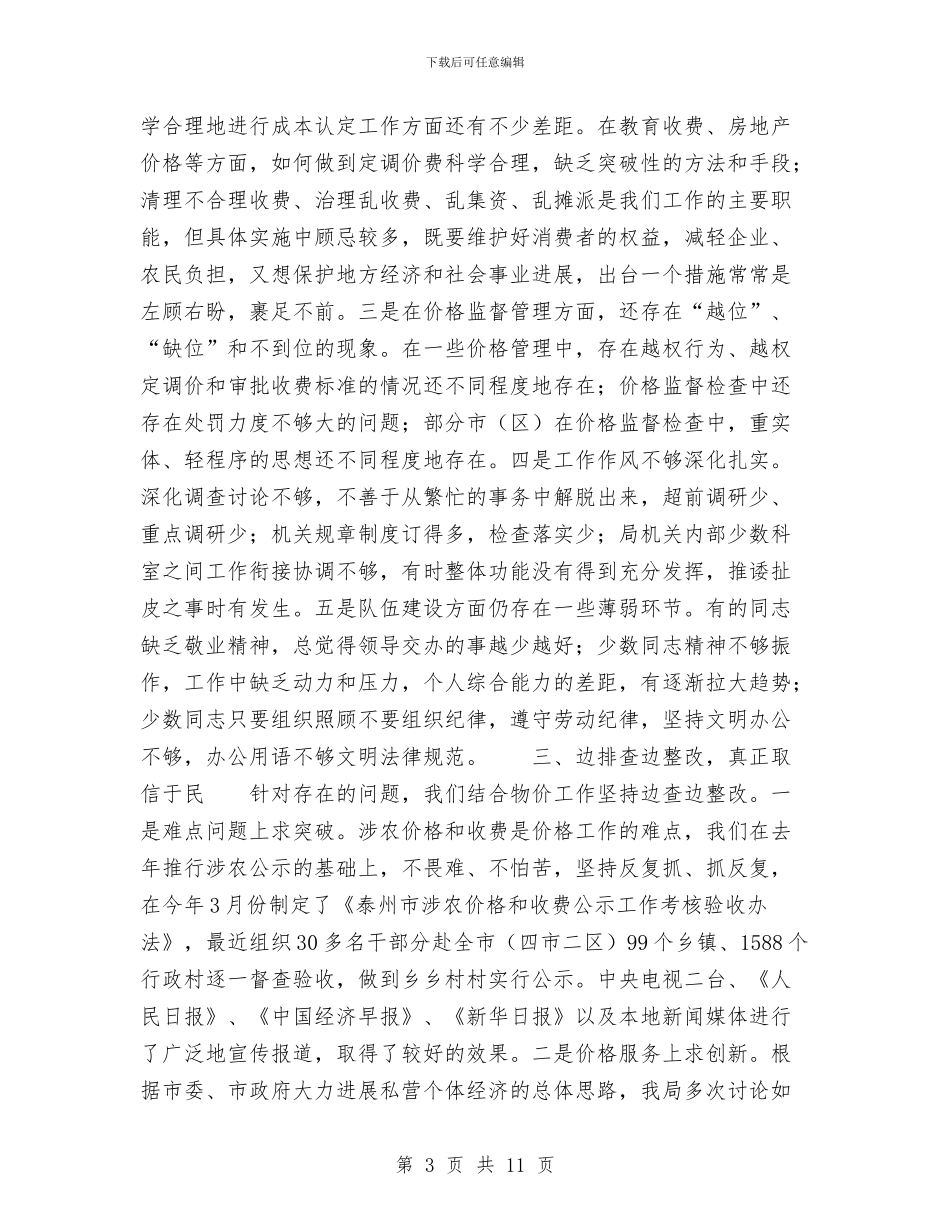 下载后可任意编辑

学合理地进行成本认定工作方面还有不少差距。在教育收费、房地产价格等方面，如何做到定调价费科学合理，缺乏突破性的方法和手段；清理不合理收费、治理乱收费、乱集资、乱摊派是我们工作的主要职能，但具体实施中顾忌较多，既要维护好消费者的权益，减轻企业、农民负担，又想保护地方经济和社会事业进展，出台一个措施常常是左顾右盼，裹足不前。三是在价格监督管理方面，还存在“越位”、“缺位”和不到位的现象。在一些价格管理中，存在越权行为、越权定调价和审批收费标准的情况还不同程度地存在；价格监督检查中还存在处罚力度不够大的问题；部分市（区）在价格监督检查中，重实体、轻程序的思想还不同程度地存在。四是工作作风不够深化扎实。深化调查讨论不够，不善于从繁忙的事务中解脱出来，超前调研少、重点调研少；机关规章制度订得多，检查落实少；局机关内部少数科室之间工作衔接协调不够，有时整体功能没有得到充分发挥，推诿扯皮之事时有发生。五是队伍建设方面仍存在一些薄弱环节。有的同志缺乏敬业精神，总觉得领导交办的事越少越好；少数同志精神不够振作，工作中缺乏动力和压力，个人综合能力的差距，有逐渐拉大趋势；少数同志只要组织照顾不要组织纪律，遵守劳动纪律，坚持文明办公不够，办公用语不够文明法律规范。　　三、边排查边整改，真正取信于民　　针对存在的问题，我们结合物价工作坚持边查边整改。一是难点问题上求突破。涉农价格和收费是价格工作的难点，我们在去年推行涉农公示的基础上，不畏难、不怕苦，坚持反复抓、抓反复，在今年3月份制定了《泰州市涉农价格和收费公示工作考核验收办法》，最近组织30多名干部分赴全市（四市二区）99个乡镇、1588个行政村逐一督查验收，做到乡乡村村实行公示。中央电视二台、《人民日报》、《中国经济早报》、《新华日报》以及本地新闻媒体进行了广泛地宣传报道，取得了较好的效果。二是价格服务上求创新。根据市委、市政府大力进展私营个体经济的总体思路，我局多次讨论如

第 3 页 共 11 页